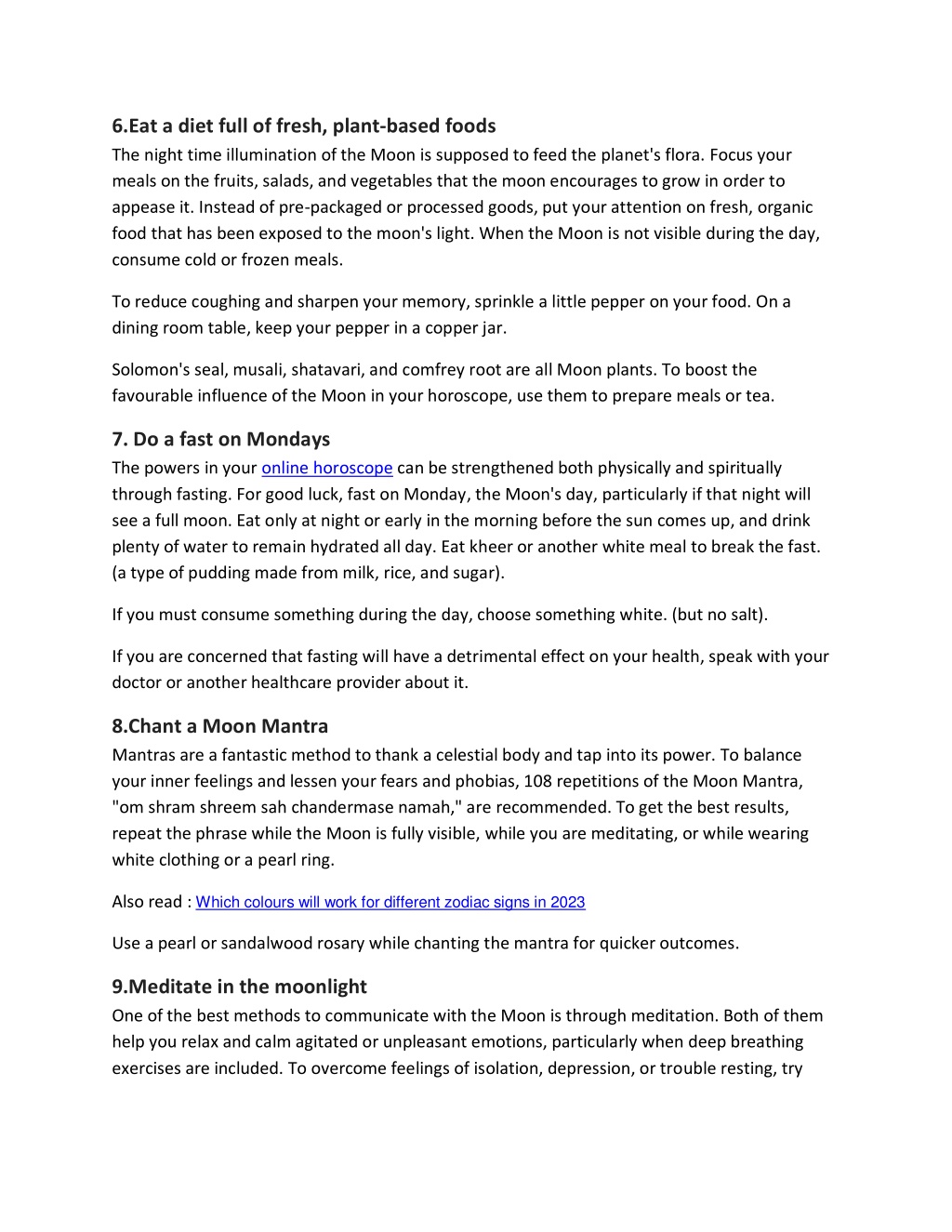 6.Eat a diet full of fresh, plant-based foods
The night time illumination of the Moon is supposed to feed the planet's flora. Focus your meals on the fruits, salads, and vegetables that the moon encourages to grow in order to appease it. Instead of pre-packaged or processed goods, put your attention on fresh, organic food that has been exposed to the moon's light. When the Moon is not visible during the day, consume cold or frozen meals.

To reduce coughing and sharpen your memory, sprinkle a little pepper on your food. On a dining room table, keep your pepper in a copper jar.

Solomon's seal, musali, shatavari, and comfrey root are all Moon plants. To boost the favourable influence of the Moon in your horoscope, use them to prepare meals or tea.

7. Do a fast on Mondays
The powers in your online horoscope can be strengthened both physically and spiritually through fasting. For good luck, fast on Monday, the Moon's day, particularly if that night will see a full moon. Eat only at night or early in the morning before the sun comes up, and drink plenty of water to remain hydrated all day. Eat kheer or another white meal to break the fast. (a type of pudding made from milk, rice, and sugar).

If you must consume something during the day, choose something white. (but no salt).

If you are concerned that fasting will have a detrimental effect on your health, speak with your doctor or another healthcare provider about it.

8.Chant a Moon Mantra
Mantras are a fantastic method to thank a celestial body and tap into its power. To balance your inner feelings and lessen your fears and phobias, 108 repetitions of the Moon Mantra, "om shram shreem sah chandermase namah," are recommended. To get the best results, repeat the phrase while the Moon is fully visible, while you are meditating, or while wearing white clothing or a pearl ring.

Also read : Which colours will work for different zodiac signs in 2023

Use a pearl or sandalwood rosary while chanting the mantra for quicker outcomes.

9.Meditate in the moonlight
One of the best methods to communicate with the Moon is through meditation. Both of them help you relax and calm agitated or unpleasant emotions, particularly when deep breathing exercises are included. To overcome feelings of isolation, depression, or trouble resting, try